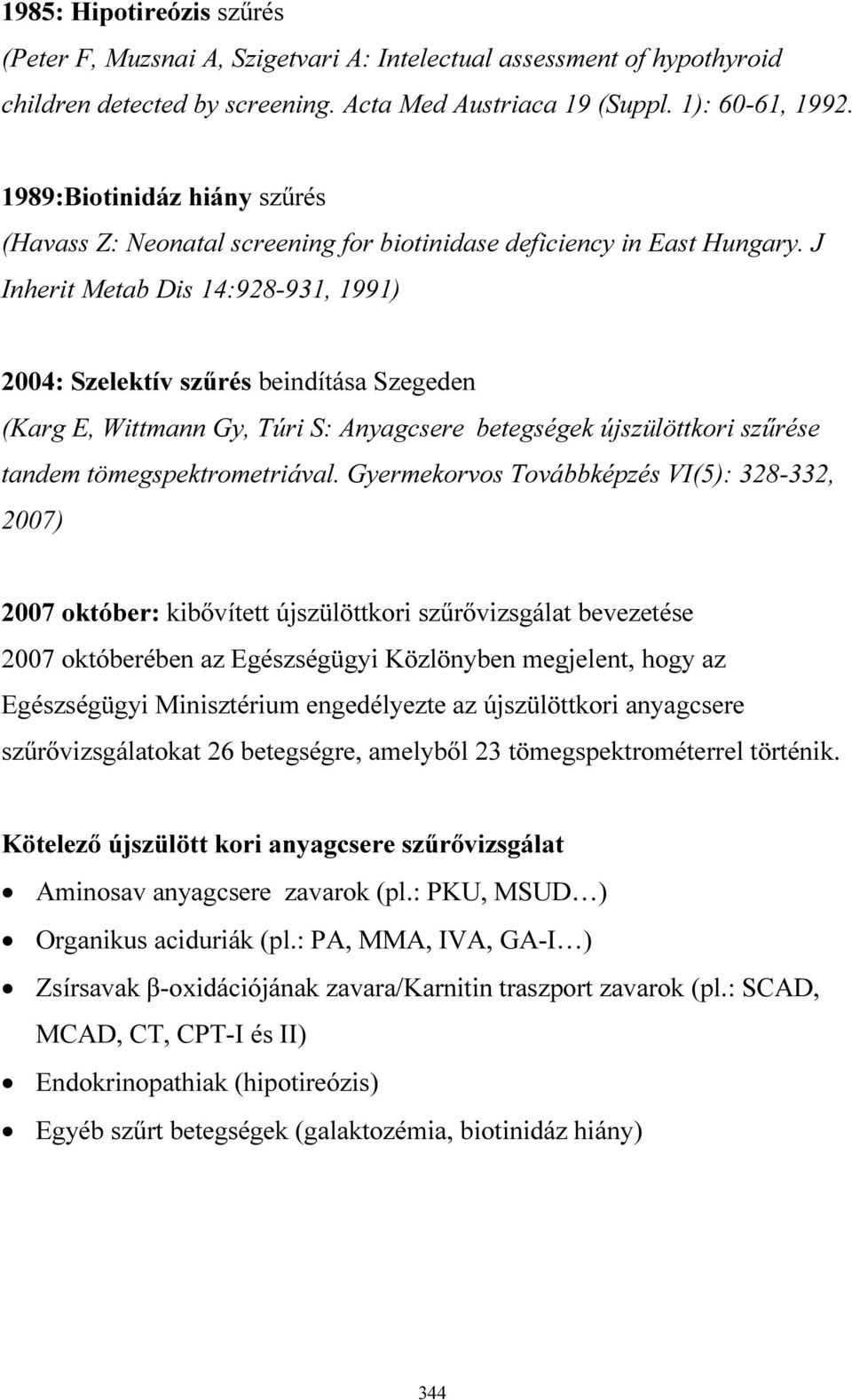 1985: Hipotireózis szűrés
(Peter F, Muzsnai A, Szigetvari A: Intelectual assessment of hypothyroid children detected by screening. Acta Med Austriaca 19 (Suppl. 1): 60-61, 1992.

1989:Biotinidáz hiány szűrés
(Havass Z: Neonatal screening for biotinidase deficiency in East Hungary. J Inherit Metab Dis 14:928-931, 1991)

2004: Szelektív szűrés beindítása Szegeden
(Karg E, Wittmann Gy, Túri S: Anyagcsere betegségek újszülöttkori szűrése tandem tömegspektrometriával. Gyermekorvos Továbbképzés VI(5): 328-332, 2007)

2007 október: kibővített újszülöttkori szűrővizsgálat bevezetése
2007 októberében az Egészségügyi Közlönyben megjelent, hogy az Egészségügyi Minisztérium engedélyezte az újszülöttkori anyagcsere szűrővizsgálatokat 26 betegségre, amelyből 23 tömegspektrométerrel történik.

Kötelező újszülött kori anyagcsere szűrővizsgálat
• Aminosav anyagcsere zavarok (pl.: PKU, MSUD…)
• Organikus aciduriák (pl.: PA, MMA, IVA, GA-I…)
• Zsírsavak β-oxidációjának zavara/Karnitin traszport zavarok (pl.: SCAD, MCAD, CT, CPT-I és II)
• Endokrinopathiak (hipotireózis)
• Egyéb szűrt betegségek (galaktozémia, biotinidáz hiány)

344